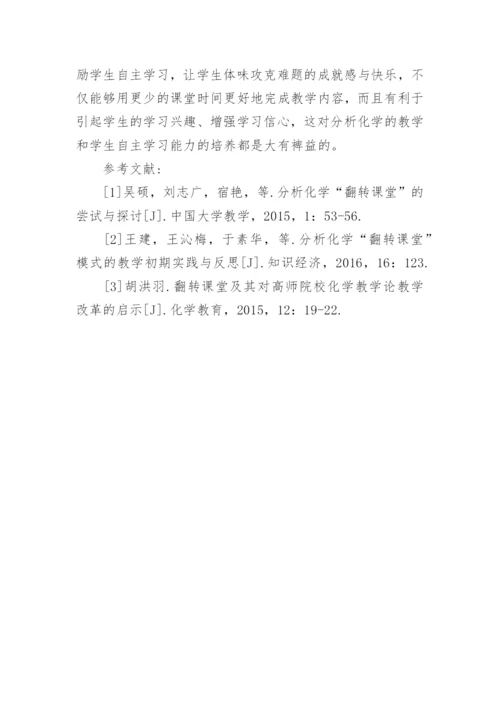 励学生自主学习，让学生体味攻克难题的成就感与快乐，不仅能够用更少的课堂时间更好地完成教学内容，而且有利于引起学生的学习兴趣、增强学习信心，这对分析化学的教学和学生自主学习能力的培养都是大有裨益的。

参考文献：

[1]吴硕，刘志广，宿艳，等.分析化学“翻转课堂”的尝试与探讨[J].中国大学教学，2015，1：53-56.

[2]王建，王沁梅，于素华，等.分析化学“翻转课堂”模式的教学初期实践与反思[J].知识经济，2016，16：123.

[3]胡洪羽.翻转课堂及其对高师院校化学教学论教学改革的启示[J].化学教育，2015，12：19-22.